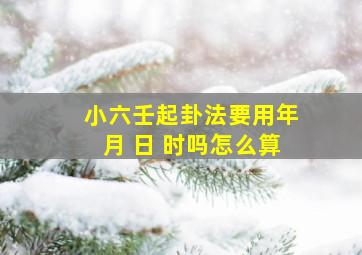 小六壬起卦法要用年月 日 时吗怎么算